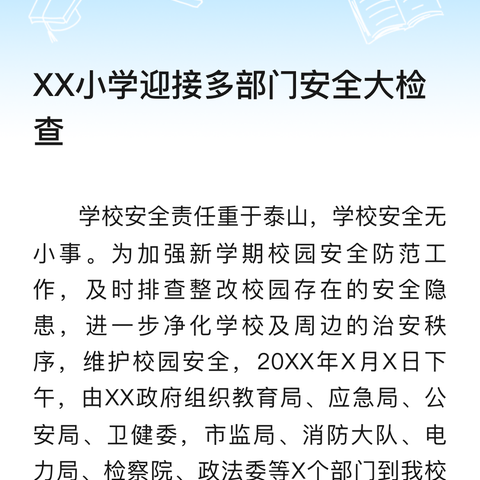 XX小学迎接多部门安全大检查

学校安全责任重于泰山，学校安全无小事。为加强新学期校园安全防范工作，及时排查整改校园存在的安全隐患，进一步净化学校及周边的治安秩序，维护校园安全，20XX年X月X日下午，由XX政府组织教育局、应急局、公安局、卫健委，市监局、消防大队、电力局、检察院、政法委等X个部门到我校